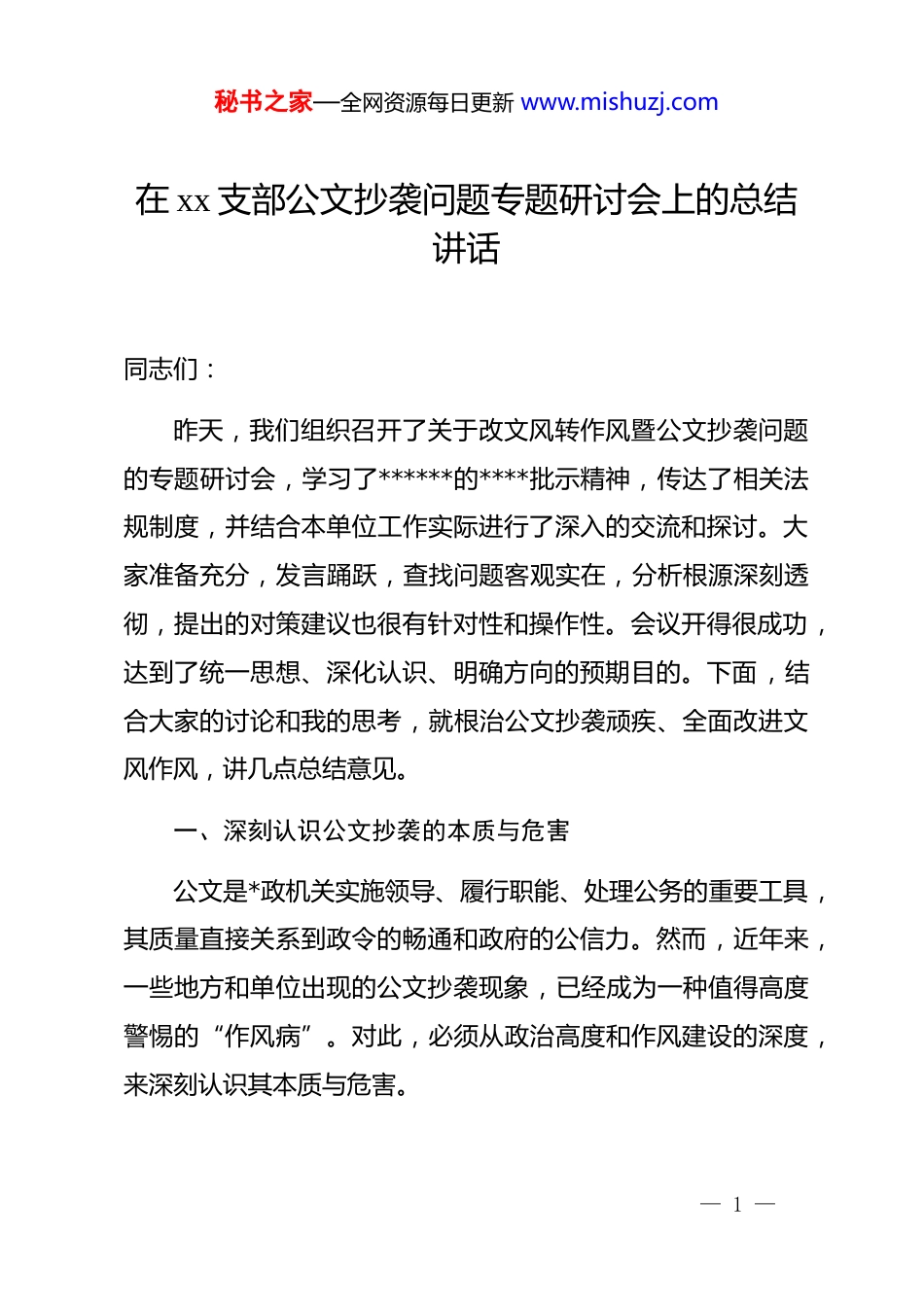 秘书之家—全网资源每日更新 www.mishuzj.com

在 xx 支部公文抄袭问题专题研讨会上的总结讲话

同志们：

昨天，我们组织召开了关于改文风转作风暨公文抄袭问题的专题研讨会，学习了******的****批示精神，传达了相关法规制度，并结合本单位工作实际进行了深入的交流和探讨。大家准备充分，发言踊跃，查找问题客观实在，分析根源深刻透彻，提出的对策建议也很有针对性和操作性。会议开得很成功，达到了统一思想、深化认识、明确方向的预期目的。下面，结合大家的讨论和我的思考，就根治公文抄袭顽疾、全面改进文风作风，讲几点总结意见。

一、深刻认识公文抄袭的本质与危害

公文是*政机关实施领导、履行职能、处理公务的重要工具，其质量直接关系到政令的畅通和政府的公信力。然而，近年来，一些地方和单位出现的公文抄袭现象，已经成为一种值得高度警惕的“作风病”。对此，必须从政治高度和作风建设的深度，来深刻认识其本质与危害。

— 1 —